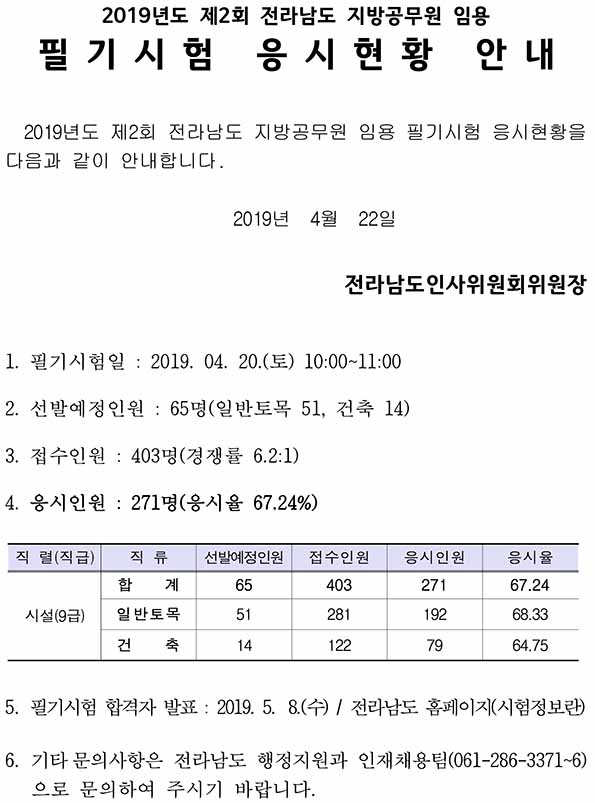 2019년도 제2회 전라남도 지방공무원 임용
필기시험 응시현황 안내

2019년도 제2회 전라남도 지방공무원 임용 필기시험 응시현황을 다음과 같이 안내합니다.

2019년 4월 22일

전라남도인사위원회위원장

1. 필기시험일 : 2019. 04. 20.(토) 10:00~11:00

2. 선발예정인원 : 65명(일반토목 51, 건축 14)

3. 접수인원 : 403명(경쟁률 6.2:1)

4. 응시인원 : 271명(응시율 67.24%)

| 직 렬(직급) | 직 류 | 선발예정인원 | 접수인원 | 응시인원 | 응시율 |
|---|---|---|---|---|---|
| 시설(9급) | 합 계 | 65 | 403 | 271 | 67.24 |
| | 일반토목 | 51 | 281 | 192 | 68.33 |
| | 건 축 | 14 | 122 | 79 | 64.75 |

5. 필기시험 합격자 발표 : 2019. 5. 8.(수) / 전라남도 홈페이지(시험정보란)

6. 기타 문의사항은 전라남도 행정지원과 인재채용팀(061-286-3371~6)으로 문의하여 주시기 바랍니다.